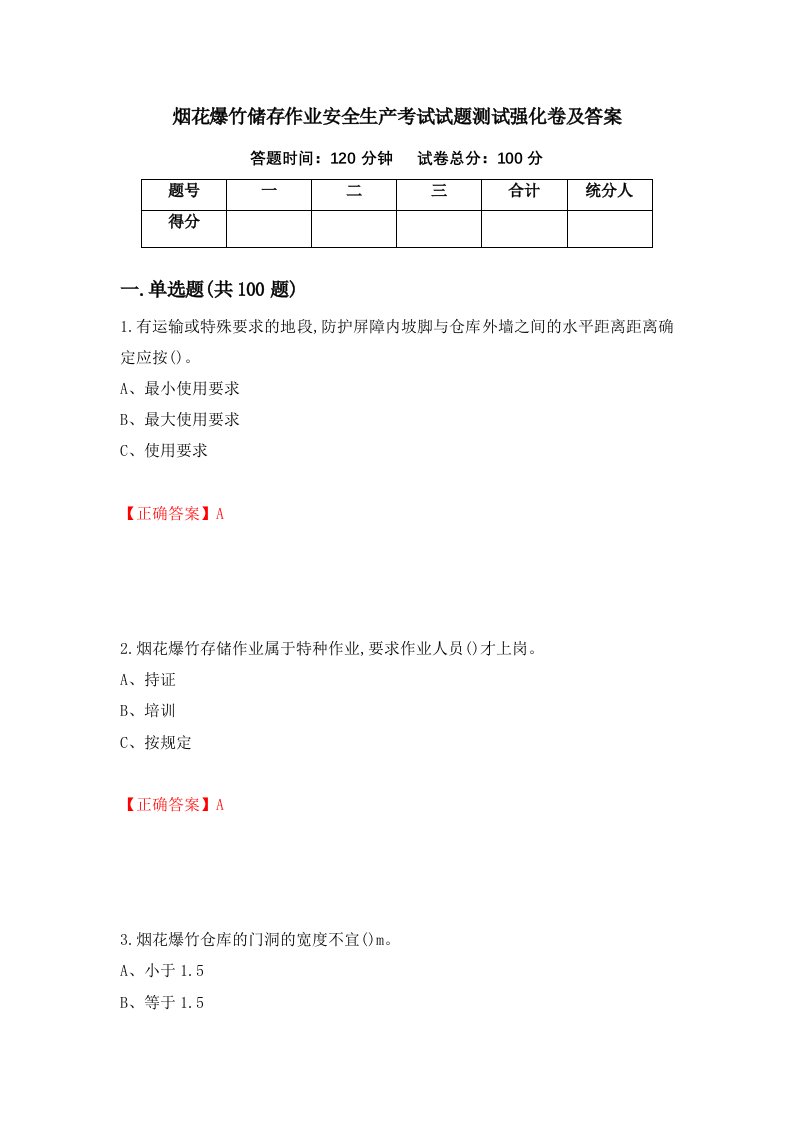 烟花爆竹储存作业安全生产考试试题测试强化卷及答案

答题时间：120 分钟　　试卷总分：100 分

| 题号 | 一 | 二 | 三 | 合计 | 统分人 |
|---|---|---|---|---|---|
| 得分 | | | | | |

一.单选题(共 100 题)

1.有运输或特殊要求的地段,防护屏障内坡脚与仓库外墙之间的水平距离距离确定应按()。

A、最小使用要求

B、最大使用要求

C、使用要求

【正确答案】A

2.烟花爆竹存储作业属于特种作业,要求作业人员()才上岗。

A、持证

B、培训

C、按规定

【正确答案】A

3.烟花爆竹仓库的门洞的宽度不宜()m。

A、小于 1.5

B、等于 1.5